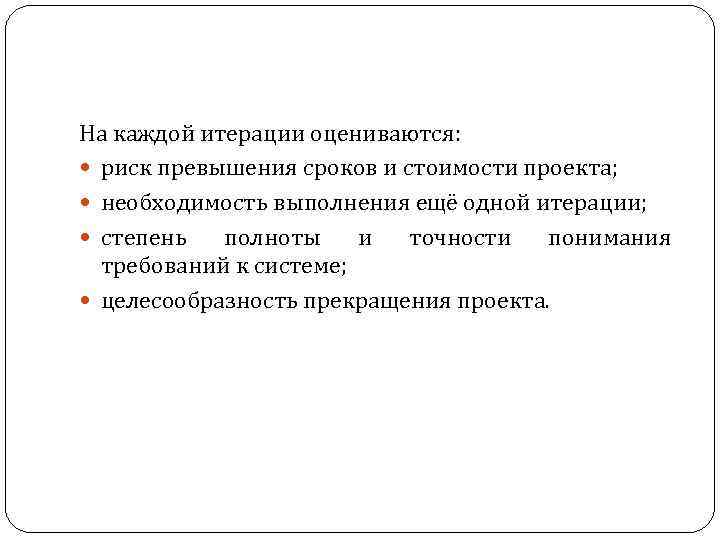 На каждой итерации оцениваются:

• риск превышения сроков и стоимости проекта;
• необходимость выполнения ещё одной итерации;
• степень полноты и точности понимания требований к системе;
• целесообразность прекращения проекта.